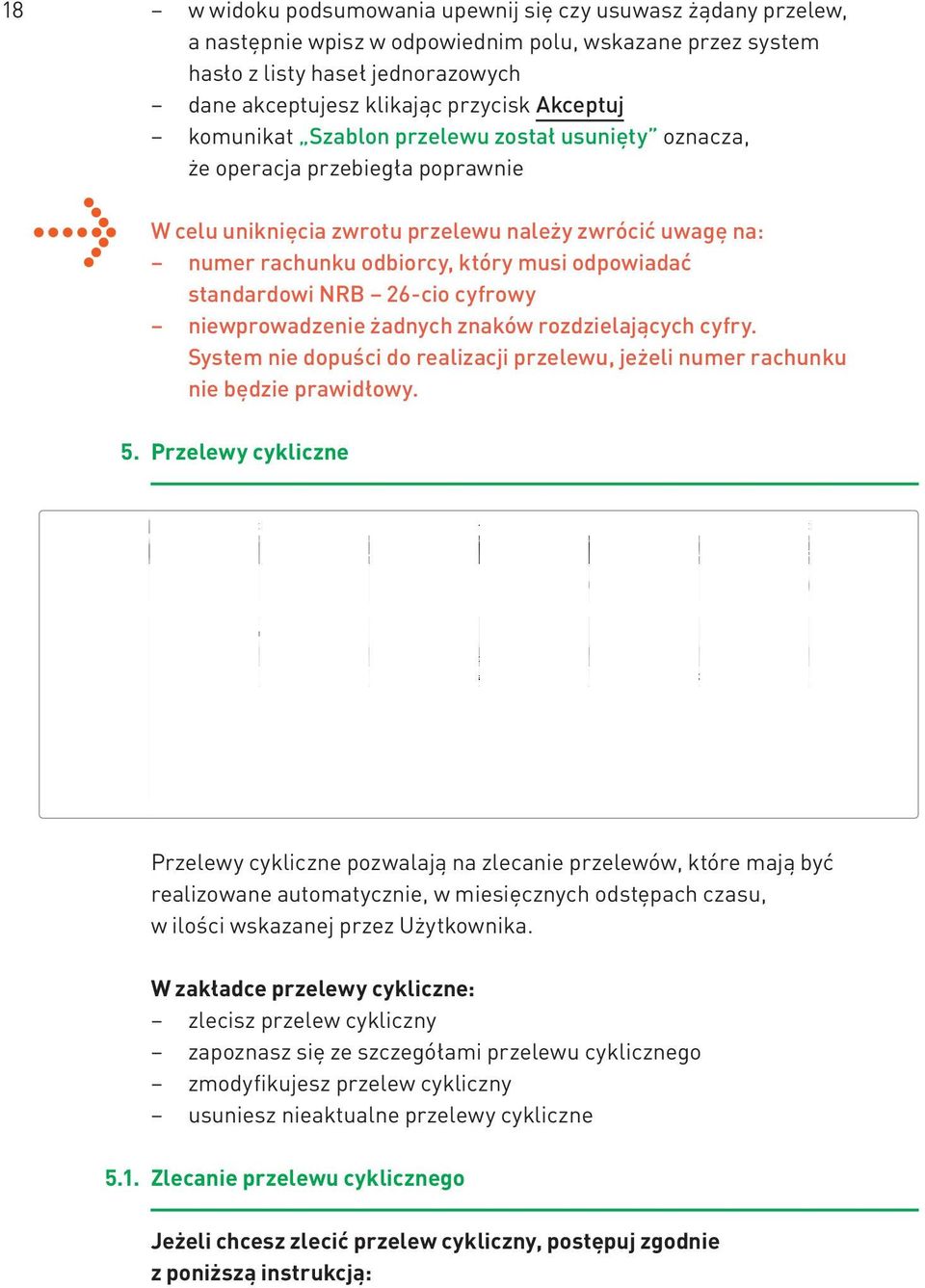 18

– w widoku podsumowania upewnij się czy usuwasz żądany przelew, a następnie wpisz w odpowiednim polu, wskazane przez system hasło z listy haseł jednorazowych
– dane akceptujesz klikając przycisk Akceptuj
– komunikat „Szablon przelewu został usunięty” oznacza, że operacja przebiegła poprawnie

W celu uniknięcia zwrotu przelewu należy zwrócić uwagę na:
– numer rachunku odbiorcy, który musi odpowiadać standardowi NRB – 26-cio cyfrowy
– niewprowadzenie żadnych znaków rozdzielających cyfry. System nie dopuści do realizacji przelewu, jeżeli numer rachunku nie będzie prawidłowy.

5. Przelewy cykliczne

Przelewy cykliczne pozwalają na zlecanie przelewów, które mają być realizowane automatycznie, w miesięcznych odstępach czasu, w ilości wskazanej przez Użytkownika.

W zakładce przelewy cykliczne:
– zlecisz przelew cykliczny
– zapoznasz się ze szczegółami przelewu cyklicznego
– zmodyfikujesz przelew cykliczny
– usuniesz nieaktualne przelewy cykliczne

5.1. Zlecanie przelewu cyklicznego

Jeżeli chcesz zlecić przelew cykliczny, postępuj zgodnie z poniższą instrukcją: